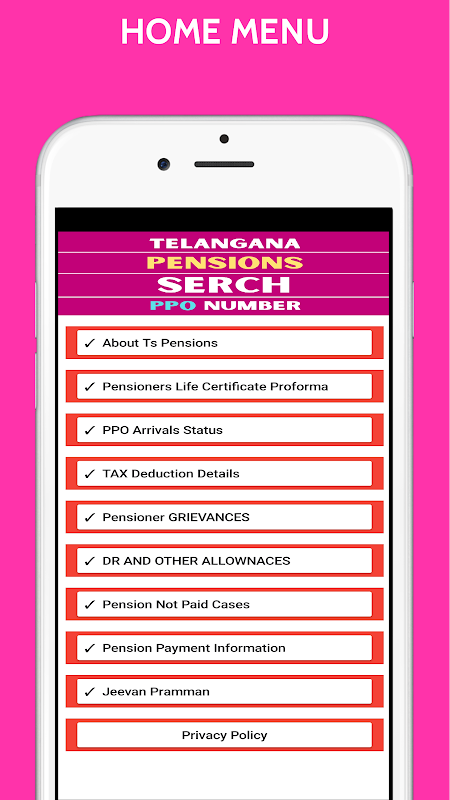 HOME MENU

TELANGANA
PENSIONS
SERCH
PPO NUMBER

✓ About Ts Pensions

✓ Pensioners Life Certificate Proforma

✓ PPO Arrivals Status

✓ TAX Deduction Details

✓ Pensioner GRIEVANCES

✓ DR AND OTHER ALLOWNACES

✓ Pension Not Paid Cases

✓ Pension Payment Information

✓ Jeevan Pramman

Privacy Policy